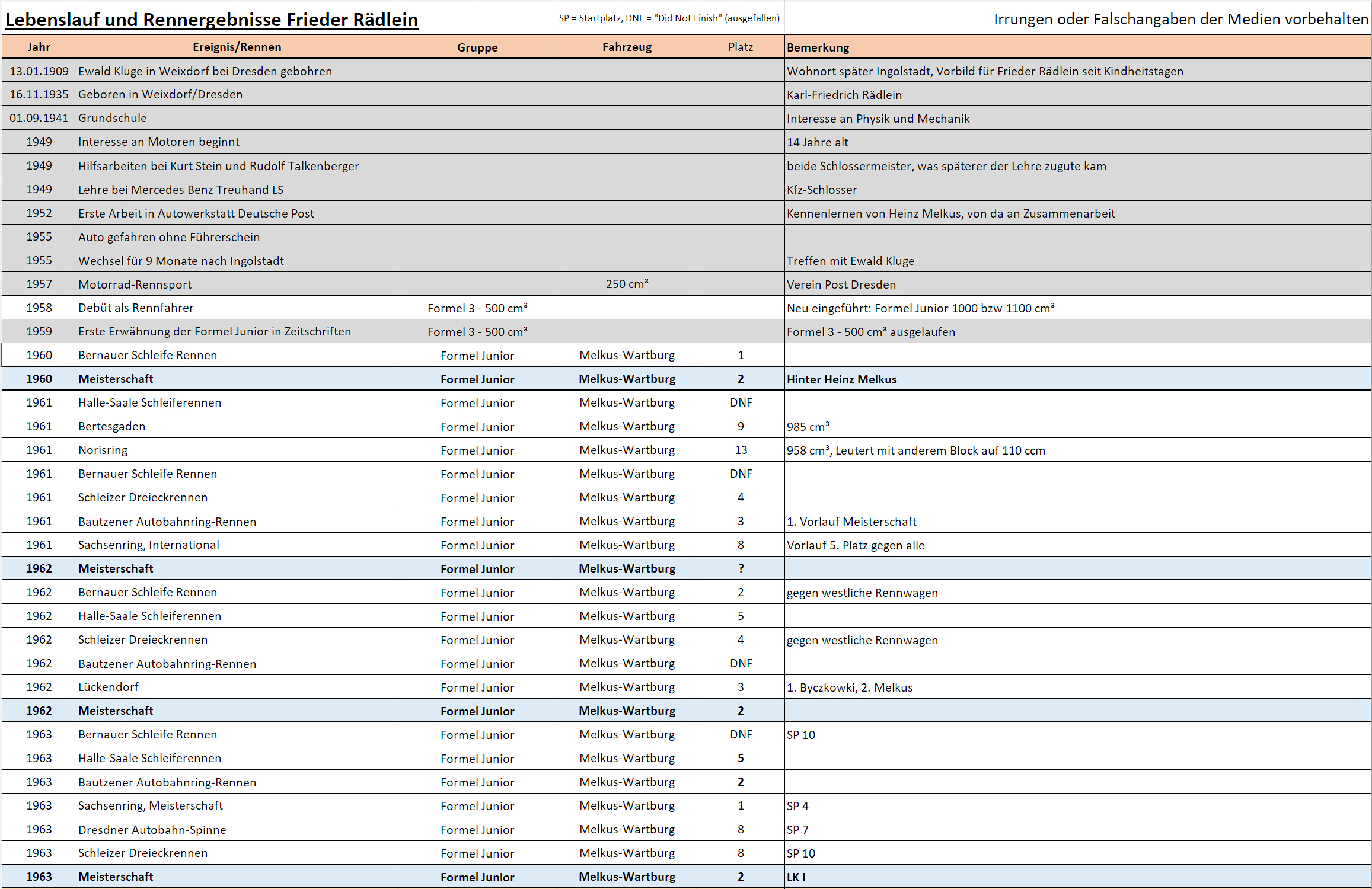 Lebenslauf und Rennergebnisse Frieder Rädlein

SP = Startplatz, DNF = "Did Not Finish" (ausgefallen)

Irrungen oder Falschangaben der Medien vorbehalten

| Jahr | Ereignis/Rennen | Gruppe | Fahrzeug | Platz | Bemerkung |
|---|---|---|---|---|---|
| 13.01.1909 | Ewald Kluge in Weixdorf bei Dresden gebohren | | | | Wohnort später Ingolstadt, Vorbild für Frieder Rädlein seit Kindheitstagen |
| 16.11.1935 | Geboren in Weixdorf/Dresden | | | | Karl-Friedrich Rädlein |
| 01.09.1941 | Grundschule | | | | Interesse an Physik und Mechanik |
| 1949 | Interesse an Motoren beginnt | | | | 14 Jahre alt |
| 1949 | Hilfsarbeiten bei Kurt Stein und Rudolf Talkenberger | | | | beide Schlossermeister, was späterer der Lehre zugute kam |
| 1949 | Lehre bei Mercedes Benz Treuhand LS | | | | Kfz-Schlosser |
| 1952 | Erste Arbeit in Autowerkstatt Deutsche Post | | | | Kennenlernen von Heinz Melkus, von da an Zusammenarbeit |
| 1955 | Auto gefahren ohne Führerschein | | | | |
| 1955 | Wechsel für 9 Monate nach Ingolstadt | | | | Treffen mit Ewald Kluge |
| 1957 | Motorrad-Rennsport | | 250 cm³ | | Verein Post Dresden |
| 1958 | Debüt als Rennfahrer | Formel 3 - 500 cm³ | | | Neu eingeführt: Formel Junior 1000 bzw 1100 cm³ |
| 1959 | Erste Erwähnung der Formel Junior in Zeitschriften | Formel 3 - 500 cm³ | | | Formel 3 - 500 cm³ ausgelaufen |
| 1960 | Bernauer Schleife Rennen | Formel Junior | Melkus-Wartburg | 1 | |
| 1960 | Meisterschaft | Formel Junior | Melkus-Wartburg | 2 | Hinter Heinz Melkus |
| 1961 | Halle-Saale Schleiferennen | Formel Junior | Melkus-Wartburg | DNF | |
| 1961 | Bertesgaden | Formel Junior | Melkus-Wartburg | 9 | 985 cm³ |
| 1961 | Norisring | Formel Junior | Melkus-Wartburg | 13 | 958 cm³, Leutert mit anderem Block auf 110 ccm |
| 1961 | Bernauer Schleife Rennen | Formel Junior | Melkus-Wartburg | DNF | |
| 1961 | Schleizer Dreieckrennen | Formel Junior | Melkus-Wartburg | 4 | |
| 1961 | Bautzener Autobahnring-Rennen | Formel Junior | Melkus-Wartburg | 3 | 1. Vorlauf Meisterschaft |
| 1961 | Sachsenring, International | Formel Junior | Melkus-Wartburg | 8 | Vorlauf 5. Platz gegen alle |
| 1962 | Meisterschaft | Formel Junior | Melkus-Wartburg | ? | |
| 1962 | Bernauer Schleife Rennen | Formel Junior | Melkus-Wartburg | 2 | gegen westliche Rennwagen |
| 1962 | Halle-Saale Schleiferennen | Formel Junior | Melkus-Wartburg | 5 | |
| 1962 | Schleizer Dreieckrennen | Formel Junior | Melkus-Wartburg | 4 | gegen westliche Rennwagen |
| 1962 | Bautzener Autobahnring-Rennen | Formel Junior | Melkus-Wartburg | DNF | |
| 1962 | Lückendorf | Formel Junior | Melkus-Wartburg | 3 | 1. Byczkowki, 2. Melkus |
| 1962 | Meisterschaft | Formel Junior | Melkus-Wartburg | 2 | |
| 1963 | Bernauer Schleife Rennen | Formel Junior | Melkus-Wartburg | DNF | SP 10 |
| 1963 | Halle-Saale Schleiferennen | Formel Junior | Melkus-Wartburg | 5 | |
| 1963 | Bautzener Autobahnring-Rennen | Formel Junior | Melkus-Wartburg | 2 | |
| 1963 | Sachsenring, Meisterschaft | Formel Junior | Melkus-Wartburg | 1 | SP 4 |
| 1963 | Dresdner Autobahn-Spinne | Formel Junior | Melkus-Wartburg | 8 | SP 7 |
| 1963 | Schleizer Dreieckrennen | Formel Junior | Melkus-Wartburg | 8 | SP 10 |
| 1963 | Meisterschaft | Formel Junior | Melkus-Wartburg | 2 | LK I |